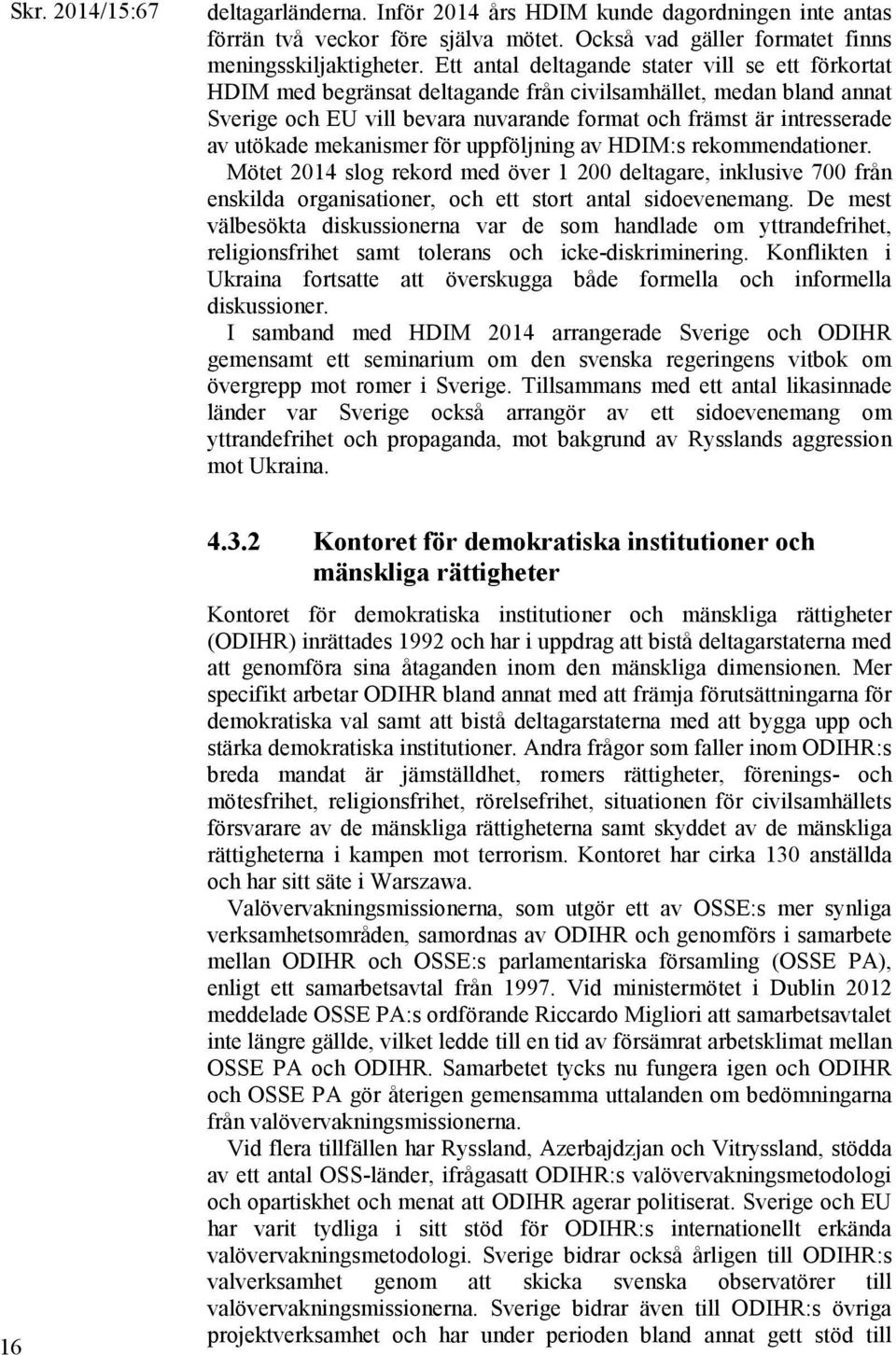 Skr. 2014/15:67

deltagarländerna. Inför 2014 års HDIM kunde dagordningen inte antas förrän två veckor före själva mötet. Också vad gäller formatet finns meningsskiljaktigheter. Ett antal deltagande stater vill se ett förkortat HDIM med begränsat deltagande från civilsamhället, medan bland annat Sverige och EU vill bevara nuvarande format och främst är intresserade av utökade mekanismer för uppföljning av HDIM:s rekommendationer.

Mötet 2014 slog rekord med över 1 200 deltagare, inklusive 700 från enskilda organisationer, och ett stort antal sidoevenemang. De mest välbesökta diskussionerna var de som handlade om yttrandefrihet, religionsfrihet samt tolerans och icke-diskriminering. Konflikten i Ukraina fortsatte att överskugga både formella och informella diskussioner.

I samband med HDIM 2014 arrangerade Sverige och ODIHR gemensamt ett seminarium om den svenska regeringens vitbok om övergrepp mot romer i Sverige. Tillsammans med ett antal likasinnade länder var Sverige också arrangör av ett sidoevenemang om yttrandefrihet och propaganda, mot bakgrund av Rysslands aggression mot Ukraina.

4.3.2 Kontoret för demokratiska institutioner och mänskliga rättigheter

Kontoret för demokratiska institutioner och mänskliga rättigheter (ODIHR) inrättades 1992 och har i uppdrag att bistå deltagarstaterna med att genomföra sina åtaganden inom den mänskliga dimensionen. Mer specifikt arbetar ODIHR bland annat med att främja förutsättningarna för demokratiska val samt att bistå deltagarstaterna med att bygga upp och stärka demokratiska institutioner. Andra frågor som faller inom ODIHR:s breda mandat är jämställdhet, romers rättigheter, förenings- och mötesfrihet, religionsfrihet, rörelsefrihet, situationen för civilsamhällets försvarare av de mänskliga rättigheterna samt skyddet av de mänskliga rättigheterna i kampen mot terrorism. Kontoret har cirka 130 anställda och har sitt säte i Warszawa.

Valövervakningsmissionerna, som utgör ett av OSSE:s mer synliga verksamhetsområden, samordnas av ODIHR och genomförs i samarbete mellan ODIHR och OSSE:s parlamentariska församling (OSSE PA), enligt ett samarbetsavtal från 1997. Vid ministermötet i Dublin 2012 meddelade OSSE PA:s ordförande Riccardo Migliori att samarbetsavtalet inte längre gällde, vilket ledde till en tid av försämrat arbetsklimat mellan OSSE PA och ODIHR. Samarbetet tycks nu fungera igen och ODIHR och OSSE PA gör återigen gemensamma uttalanden om bedömningarna från valövervakningsmissionerna.

Vid flera tillfällen har Ryssland, Azerbajdzjan och Vitryssland, stödda av ett antal OSS-länder, ifrågasatt ODIHR:s valövervakningsmetodologi och opartiskhet och menat att ODIHR agerar politiserat. Sverige och EU har varit tydliga i sitt stöd för ODIHR:s internationellt erkända valövervakningsmetodologi. Sverige bidrar också årligen till ODIHR:s valverksamhet genom att skicka svenska observatörer till valövervakningsmissionerna. Sverige bidrar även till ODIHR:s övriga projektverksamhet och har under perioden bland annat gett stöd till

16